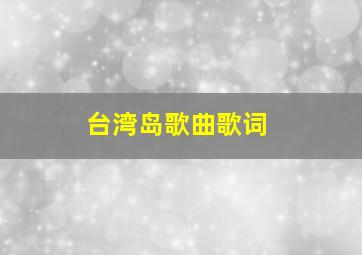 台湾岛歌曲歌词